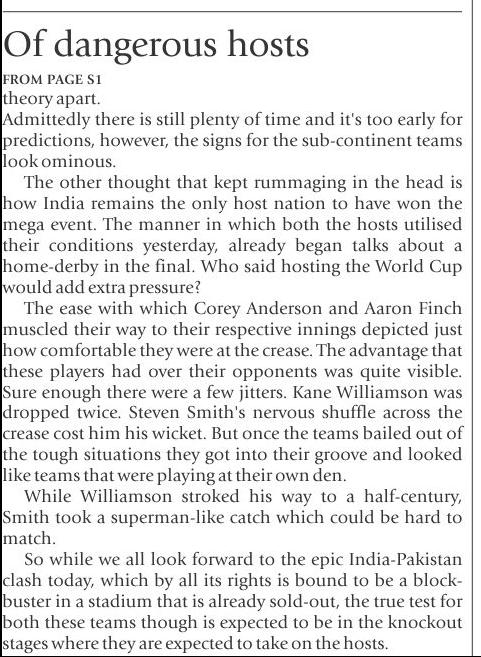 Of dangerous hosts

FROM PAGE S1

theory apart.

Admittedly there is still plenty of time and it's too early for predictions, however, the signs for the sub-continent teams look ominous.

The other thought that kept rummaging in the head is how India remains the only host nation to have won the mega event. The manner in which both the hosts utilised their conditions yesterday, already began talks about a home-derby in the final. Who said hosting the World Cup would add extra pressure?

The ease with which Corey Anderson and Aaron Finch muscled their way to their respective innings depicted just how comfortable they were at the crease. The advantage that these players had over their opponents was quite visible. Sure enough there were a few jitters. Kane Williamson was dropped twice. Steven Smith's nervous shuffle across the crease cost him his wicket. But once the teams bailed out of the tough situations they got into their groove and looked like teams that were playing at their own den.

While Williamson stroked his way to a half-century, Smith took a superman-like catch which could be hard to match.

So while we all look forward to the epic India-Pakistan clash today, which by all its rights is bound to be a blockbuster in a stadium that is already sold-out, the true test for both these teams though is expected to be in the knockout stages where they are expected to take on the hosts.